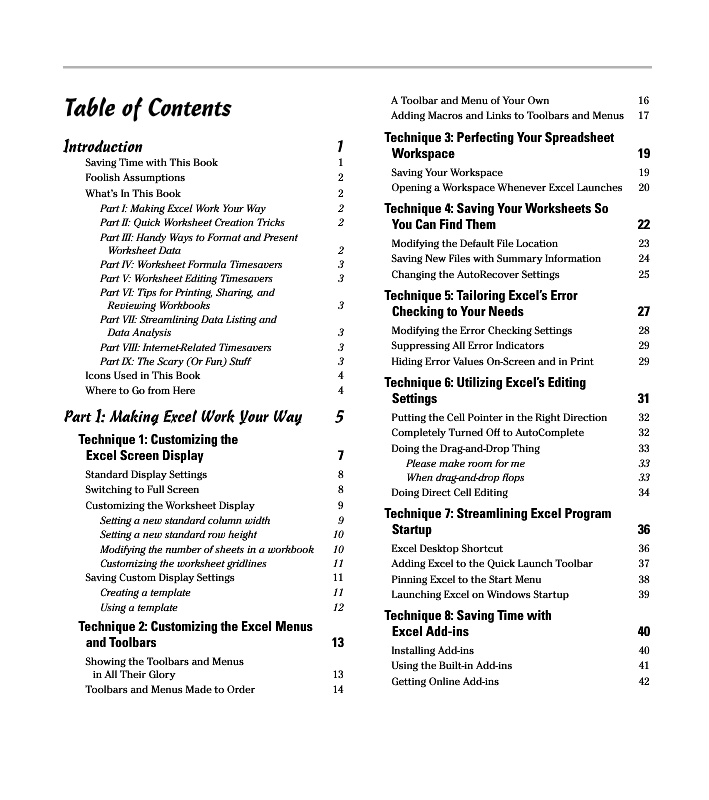 Table of Contents

Introduction 1
Saving Time with This Book 1
Foolish Assumptions 2
What's In This Book 2
Part I: Making Excel Work Your Way 2
Part II: Quick Worksheet Creation Tricks 2
Part III: Handy Ways to Format and Present Worksheet Data 2
Part IV: Worksheet Formula Timesavers 3
Part V: Worksheet Editing Timesavers 3
Part VI: Tips for Printing, Sharing, and Reviewing Workbooks 3
Part VII: Streamlining Data Listing and Data Analysis 3
Part VIII: Internet-Related Timesavers 3
Part IX: The Scary (Or Fun) Stuff 3
Icons Used in This Book 4
Where to Go from Here 4

Part I: Making Excel Work Your Way 5

Technique 1: Customizing the Excel Screen Display 7
Standard Display Settings 8
Switching to Full Screen 8
Customizing the Worksheet Display 9
Setting a new standard column width 9
Setting a new standard row height 10
Modifying the number of sheets in a workbook 10
Customizing the worksheet gridlines 11
Saving Custom Display Settings 11
Creating a template 11
Using a template 12

Technique 2: Customizing the Excel Menus and Toolbars 13
Showing the Toolbars and Menus in All Their Glory 13
Toolbars and Menus Made to Order 14
A Toolbar and Menu of Your Own 16
Adding Macros and Links to Toolbars and Menus 17

Technique 3: Perfecting Your Spreadsheet Workspace 19
Saving Your Workspace 19
Opening a Workspace Whenever Excel Launches 20

Technique 4: Saving Your Worksheets So You Can Find Them 22
Modifying the Default File Location 23
Saving New Files with Summary Information 24
Changing the AutoRecover Settings 25

Technique 5: Tailoring Excel's Error Checking to Your Needs 27
Modifying the Error Checking Settings 28
Suppressing All Error Indicators 29
Hiding Error Values On-Screen and in Print 29

Technique 6: Utilizing Excel's Editing Settings 31
Putting the Cell Pointer in the Right Direction 32
Completely Turned Off to AutoComplete 32
Doing the Drag-and-Drop Thing 33
Please make room for me 33
When drag-and-drop flops 33
Doing Direct Cell Editing 34

Technique 7: Streamlining Excel Program Startup 36
Excel Desktop Shortcut 36
Adding Excel to the Quick Launch Toolbar 37
Pinning Excel to the Start Menu 38
Launching Excel on Windows Startup 39

Technique 8: Saving Time with Excel Add-ins 40
Installing Add-ins 40
Using the Built-in Add-ins 41
Getting Online Add-ins 42